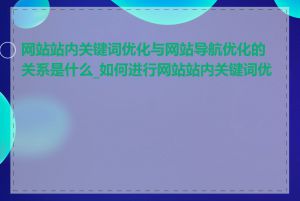 网站站内关键词优化与网站导航优化的关系是什么_如何进行网站站内关键词优